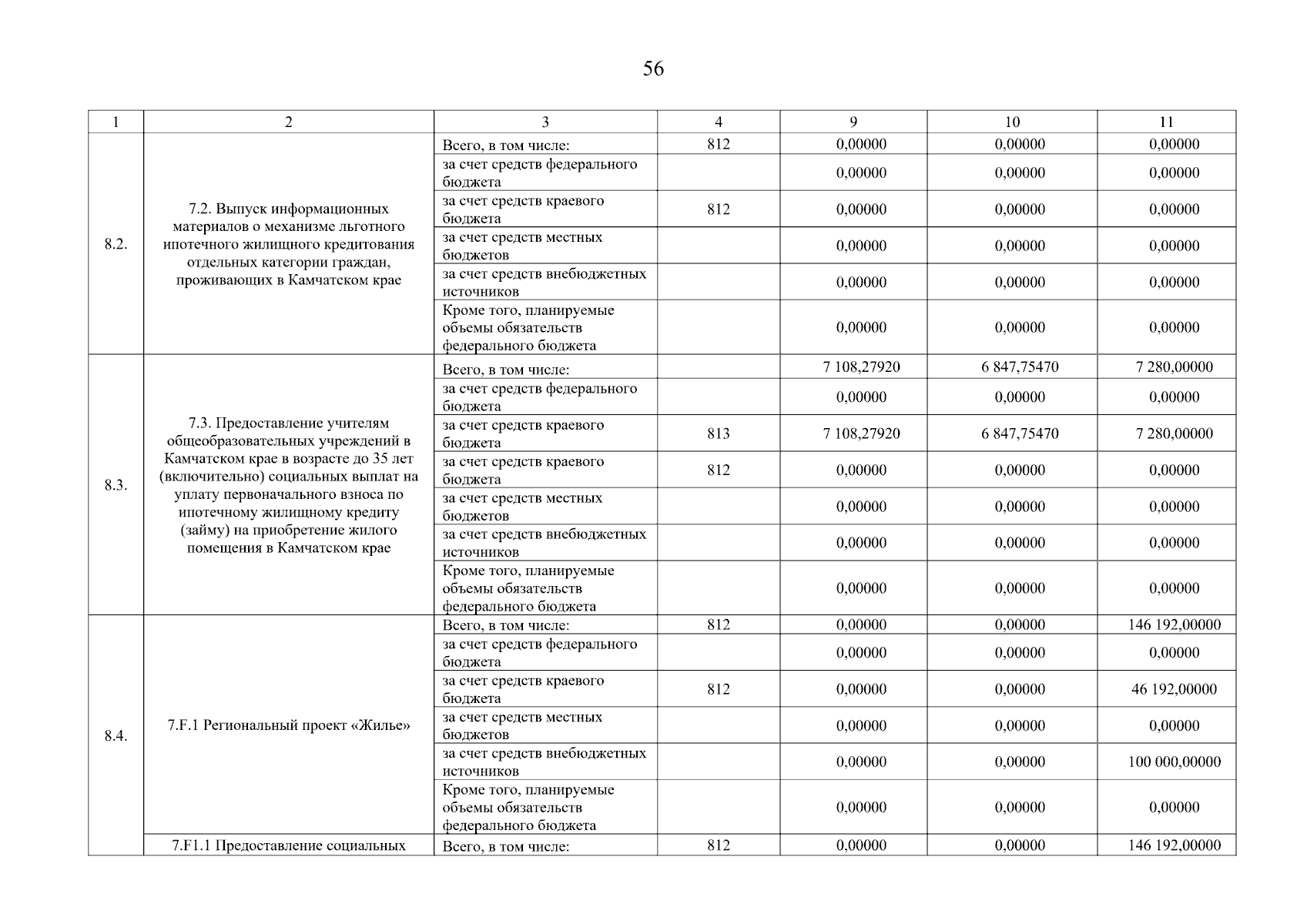 56

| 1 | 2 | 3 | 4 | 9 | 10 | 11 |
|---|---|---|---|---|---|---|
| 8.2. | 7.2. Выпуск информационных материалов о механизме льготного ипотечного жилищного кредитования отдельных категории граждан, проживающих в Камчатском крае | Всего, в том числе: | 812 | 0,00000 | 0,00000 | 0,00000 |
| | | за счет средств федерального бюджета | | 0,00000 | 0,00000 | 0,00000 |
| | | за счет средств краевого бюджета | 812 | 0,00000 | 0,00000 | 0,00000 |
| | | за счет средств местных бюджетов | | 0,00000 | 0,00000 | 0,00000 |
| | | за счет средств внебюджетных источников | | 0,00000 | 0,00000 | 0,00000 |
| | | Кроме того, планируемые объемы обязательств федерального бюджета | | 0,00000 | 0,00000 | 0,00000 |
| 8.3. | 7.3. Предоставление учителям общеобразовательных учреждений в Камчатском крае в возрасте до 35 лет (включительно) социальных выплат на уплату первоначального взноса по ипотечному жилищному кредиту (займу) на приобретение жилого помещения в Камчатском крае | Всего, в том числе: | | 7 108,27920 | 6 847,75470 | 7 280,00000 |
| | | за счет средств федерального бюджета | | 0,00000 | 0,00000 | 0,00000 |
| | | за счет средств краевого бюджета | 813 | 7 108,27920 | 6 847,75470 | 7 280,00000 |
| | | за счет средств краевого бюджета | 812 | 0,00000 | 0,00000 | 0,00000 |
| | | за счет средств местных бюджетов | | 0,00000 | 0,00000 | 0,00000 |
| | | за счет средств внебюджетных источников | | 0,00000 | 0,00000 | 0,00000 |
| | | Кроме того, планируемые объемы обязательств федерального бюджета | | 0,00000 | 0,00000 | 0,00000 |
| 8.4. | 7.F.1 Региональный проект «Жилье» | Всего, в том числе: | 812 | 0,00000 | 0,00000 | 146 192,00000 |
| | | за счет средств федерального бюджета | | 0,00000 | 0,00000 | 0,00000 |
| | | за счет средств краевого бюджета | 812 | 0,00000 | 0,00000 | 46 192,00000 |
| | | за счет средств местных бюджетов | | 0,00000 | 0,00000 | 0,00000 |
| | | за счет средств внебюджетных источников | | 0,00000 | 0,00000 | 100 000,00000 |
| | | Кроме того, планируемые объемы обязательств федерального бюджета | | 0,00000 | 0,00000 | 0,00000 |
| | 7.F1.1 Предоставление социальных | Всего, в том числе: | 812 | 0,00000 | 0,00000 | 146 192,00000 |